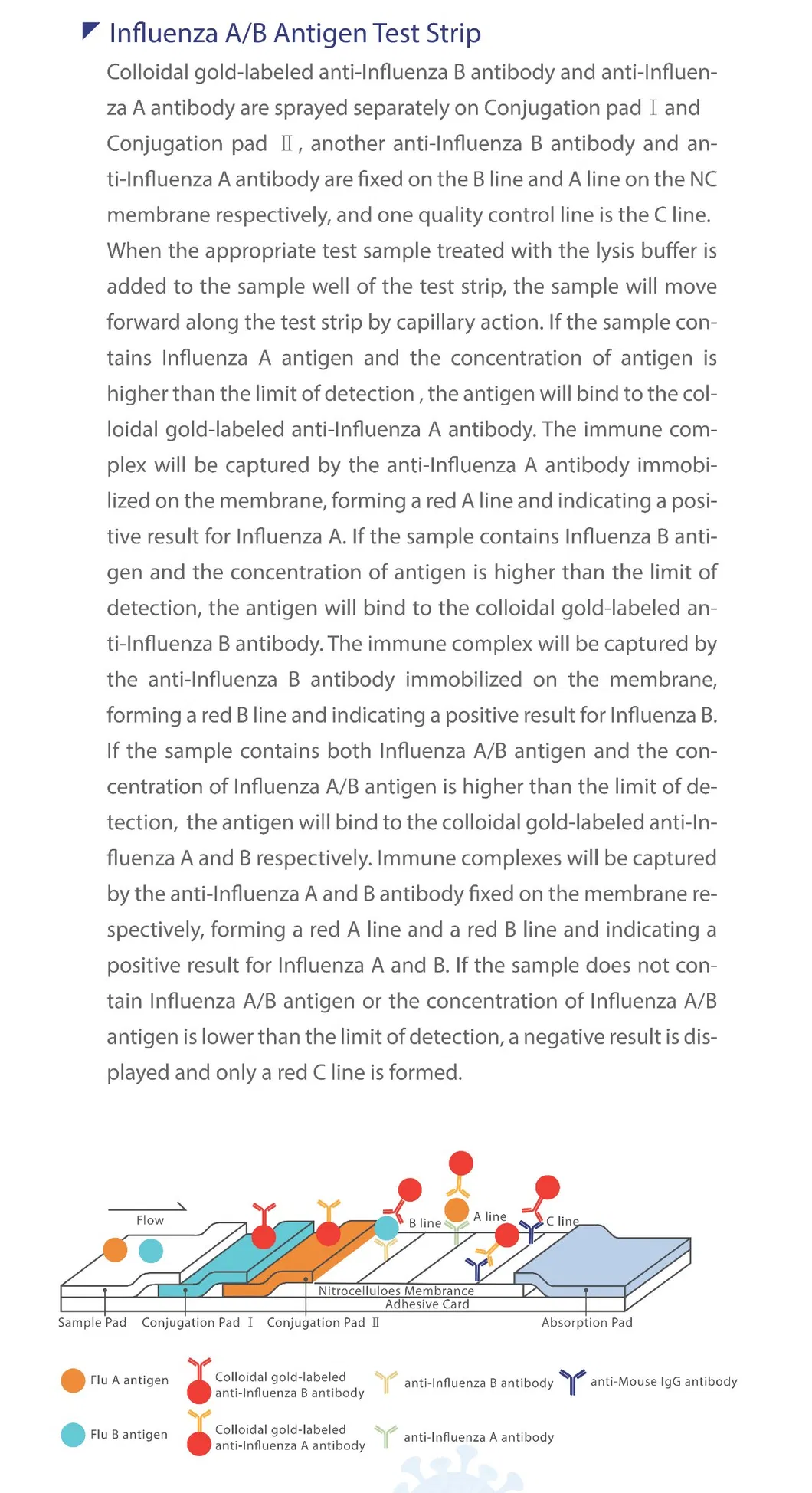 Influenza A/B Antigen Test Strip

Colloidal gold-labeled anti-Influenza B antibody and anti-Influenza A antibody are sprayed separately on Conjugation pad Ⅰ and Conjugation pad Ⅱ, another anti-Influenza B antibody and anti-Influenza A antibody are fixed on the B line and A line on the NC membrane respectively, and one quality control line is the C line. When the appropriate test sample treated with the lysis buffer is added to the sample well of the test strip, the sample will move forward along the test strip by capillary action. If the sample contains Influenza A antigen and the concentration of antigen is higher than the limit of detection , the antigen will bind to the colloidal gold-labeled anti-Influenza A antibody. The immune complex will be captured by the anti-Influenza A antibody immobilized on the membrane, forming a red A line and indicating a positive result for Influenza A. If the sample contains Influenza B antigen and the concentration of antigen is higher than the limit of detection, the antigen will bind to the colloidal gold-labeled anti-Influenza B antibody. The immune complex will be captured by the anti-Influenza B antibody immobilized on the membrane, forming a red B line and indicating a positive result for Influenza B. If the sample contains both Influenza A/B antigen and the concentration of Influenza A/B antigen is higher than the limit of detection, the antigen will bind to the colloidal gold-labeled anti-Influenza A and B respectively. Immune complexes will be captured by the anti-Influenza A and B antibody fixed on the membrane respectively, forming a red A line and a red B line and indicating a positive result for Influenza A and B. If the sample does not contain Influenza A/B antigen or the concentration of Influenza A/B antigen is lower than the limit of detection, a negative result is displayed and only a red C line is formed.

Flow
B line
A line
C line
Nitrocelluloes Membrance
Adhesive Card
Sample Pad
Conjugation Pad Ⅰ
Conjugation Pad Ⅱ
Absorption Pad

Flu A antigen
Colloidal gold-labeled anti-Influenza B antibody
anti-Influenza B antibody
anti-Mouse IgG antibody
Flu B antigen
Colloidal gold-labeled anti-Influenza A antibody
anti-Influenza A antibody